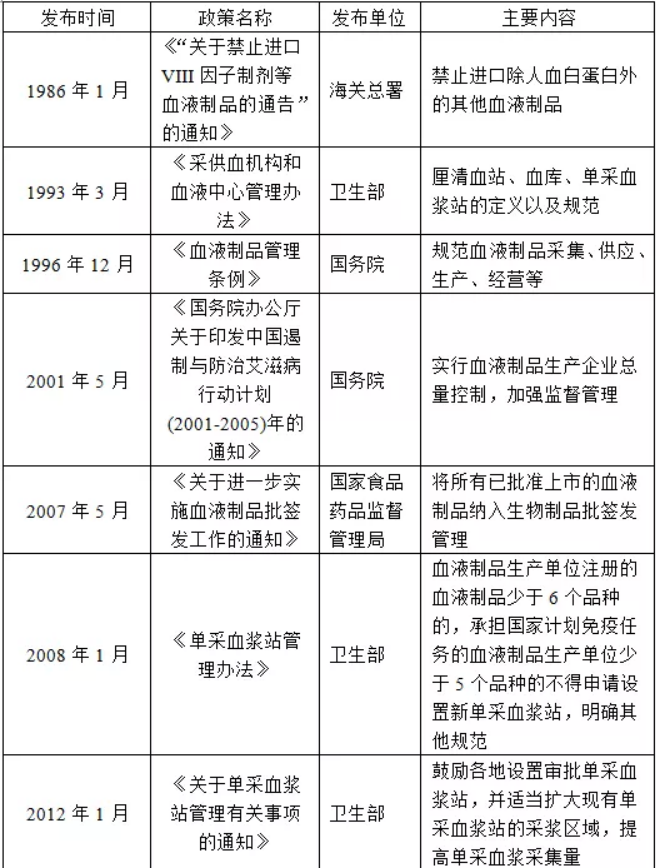 | 发布时间 | 政策名称 | 发布单位 | 主要内容 |
|---|---|---|---|
| 1986 年 1 月 | 《“关于禁止进口 VIII 因子制剂等血液制品的通告”的通知》 | 海关总署 | 禁止进口除人血白蛋白外的其他血液制品 |
| 1993 年 3 月 | 《采供血机构和血液中心管理办法》 | 卫生部 | 厘清血站、血库、单采血浆站的定义以及规范 |
| 1996 年 12 月 | 《血液制品管理条例》 | 国务院 | 规范血液制品采集、供应、生产、经营等 |
| 2001 年 5 月 | 《国务院办公厅关于印发中国遏制与防治艾滋病行动计划(2001-2005)年的通知》 | 国务院 | 实行血液制品生产企业总量控制，加强监督管理 |
| 2007 年 5 月 | 《关于进一步实施血液制品批签发工作的通知》 | 国家食品药品监督管理局 | 将所有已批准上市的血液制品纳入生物制品批签发管理 |
| 2008 年 1 月 | 《单采血浆站管理办法》 | 卫生部 | 血液制品生产单位注册的血液制品少于 6 个品种的，承担国家计划免疫任务的血液制品生产单位少于 5 个品种的不得申请设置新单采血浆站，明确其他规范 |
| 2012 年 1 月 | 《关于单采血浆站管理有关事项的通知》 | 卫生部 | 鼓励各地设置审批单采血浆站，并适当扩大现有单采血浆站的采浆区域，提高单采血浆采集量 |